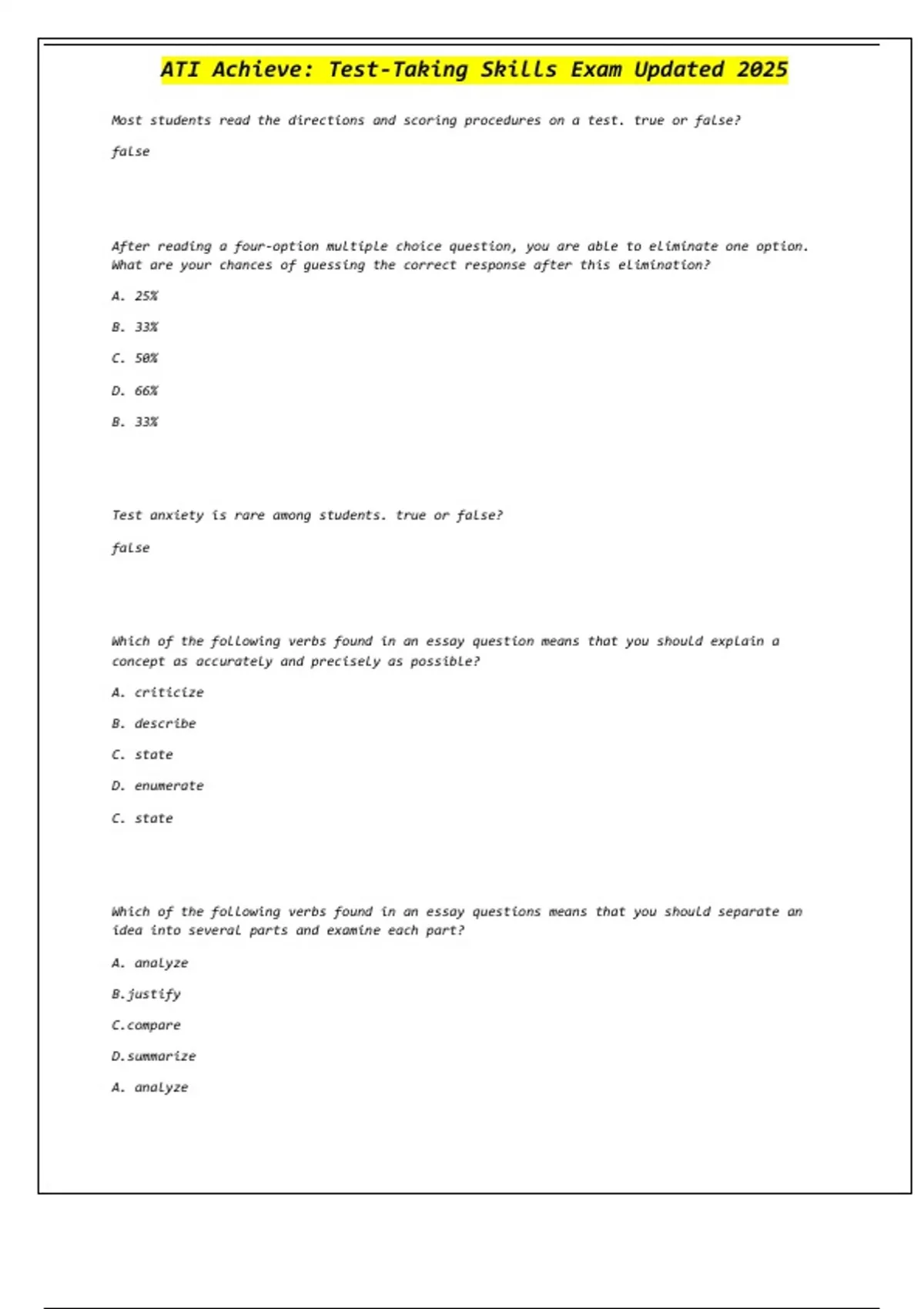 ATI Achieve: Test-Taking Skills Exam Updated 2025

Most students read the directions and scoring procedures on a test. true or false?

false

After reading a four-option multiple choice question, you are able to eliminate one option. What are your chances of guessing the correct response after this elimination?

A. 25%

B. 33%

C. 50%

D. 66%

B. 33%

Test anxiety is rare among students. true or false?

false

Which of the following verbs found in an essay question means that you should explain a concept as accurately and precisely as possible?

A. criticize

B. describe

C. state

D. enumerate

C. state

Which of the following verbs found in an essay questions means that you should separate an idea into several parts and examine each part?

A. analyze

B.justify

C.compare

D.summarize

A. analyze